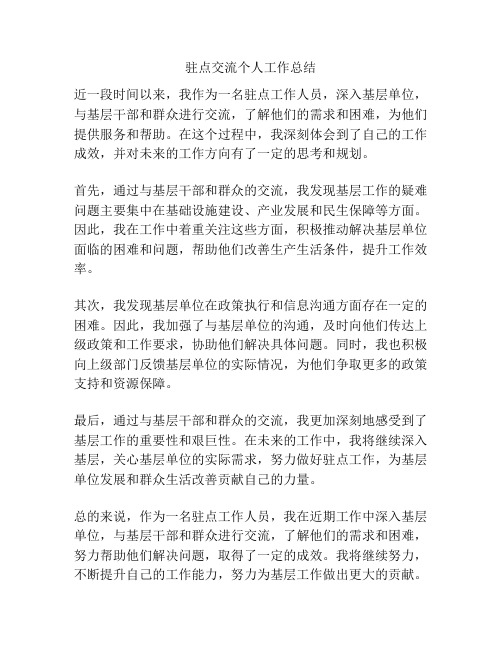 驻点交流个人工作总结

近一段时间以来，我作为一名驻点工作人员，深入基层单位，与基层干部和群众进行交流，了解他们的需求和困难，为他们提供服务和帮助。在这个过程中，我深刻体会到了自己的工作成效，并对未来的工作方向有了一定的思考和规划。

首先，通过与基层干部和群众的交流，我发现基层工作的疑难问题主要集中在基础设施建设、产业发展和民生保障等方面。因此，我在工作中着重关注这些方面，积极推动解决基层单位面临的困难和问题，帮助他们改善生产生活条件，提升工作效率。

其次，我发现基层单位在政策执行和信息沟通方面存在一定的困难。因此，我加强了与基层单位的沟通，及时向他们传达上级政策和工作要求，协助他们解决具体问题。同时，我也积极向上级部门反馈基层单位的实际情况，为他们争取更多的政策支持和资源保障。

最后，通过与基层干部和群众的交流，我更加深刻地感受到了基层工作的重要性和艰巨性。在未来的工作中，我将继续深入基层，关心基层单位的实际需求，努力做好驻点工作，为基层单位发展和群众生活改善贡献自己的力量。

总的来说，作为一名驻点工作人员，我在近期工作中深入基层单位，与基层干部和群众进行交流，了解他们的需求和困难，努力帮助他们解决问题，取得了一定的成效。我将继续努力，不断提升自己的工作能力，努力为基层工作做出更大的贡献。